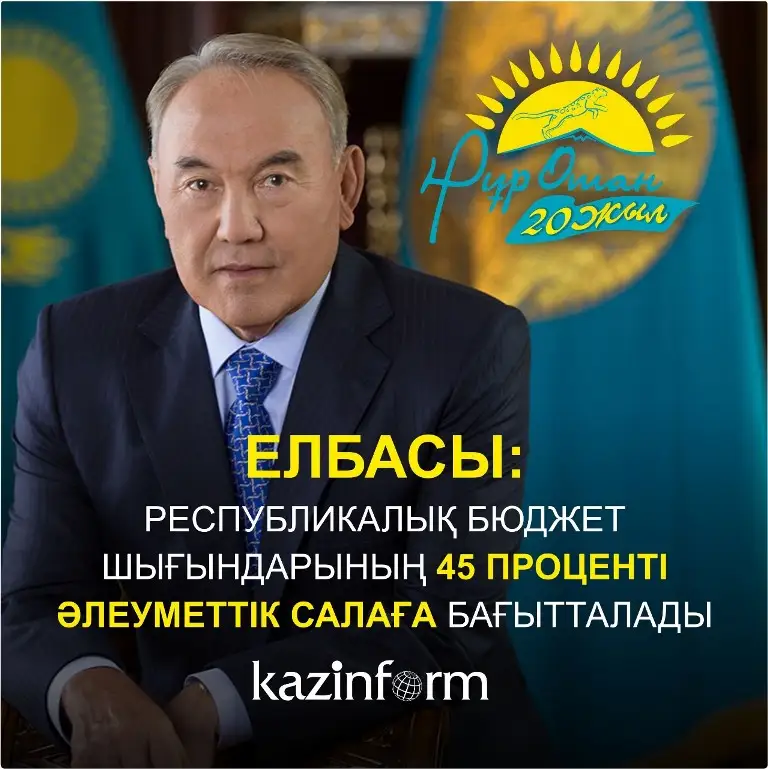 Нұр Отан
20 жыл

ЕЛБАСЫ:
РЕСПУБЛИКАЛЫҚ БЮДЖЕТ ШЫҒЫНДАРЫНЫҢ 45 ПРОЦЕНТІ ӘЛЕУМЕТТІК САЛАҒА БАҒЫТТАЛАДЫ

kazinform